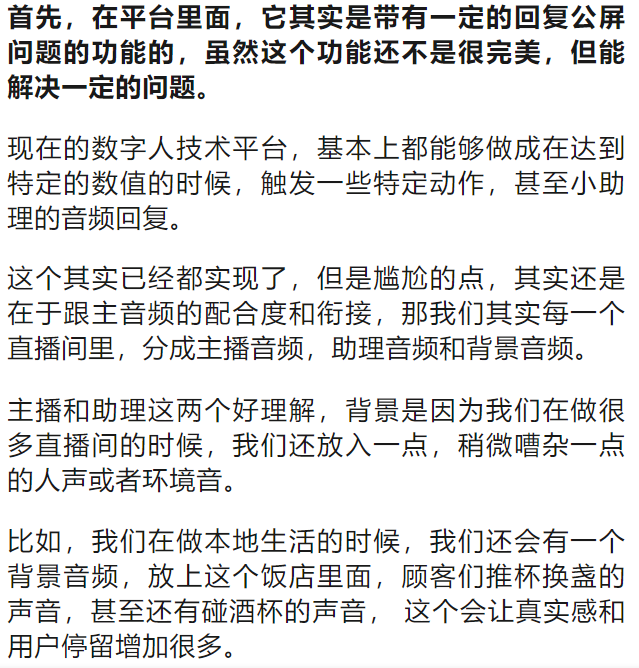 首先，在平台里面，它其实是带有一定的回复公屏问题的功能的，虽然这个功能还不是很完美，但能解决一定的问题。

现在的数字人技术平台，基本上都能够做成在达到特定的数值的时候，触发一些特定动作，甚至小助理的音频回复。

这个其实已经都实现了，但是尴尬的点，其实还是在于跟主音频的配合度和衔接，那我们其实每一个直播间里，分成主播音频，助理音频和背景音频。

主播和助理这两个好理解，背景是因为我们在做很多直播间的时候，我们还放入一点，稍微嘈杂一点的人声或者环境音。

比如，我们在做本地生活的时候，我们还会有一个背景音频，放上这个饭店里面，顾客们推杯换盏的声音，甚至还有碰酒杯的声音， 这个会让真实感和用户停留增加很多。